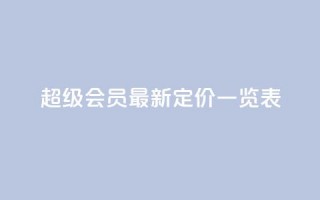 超级会员最新定价一览表